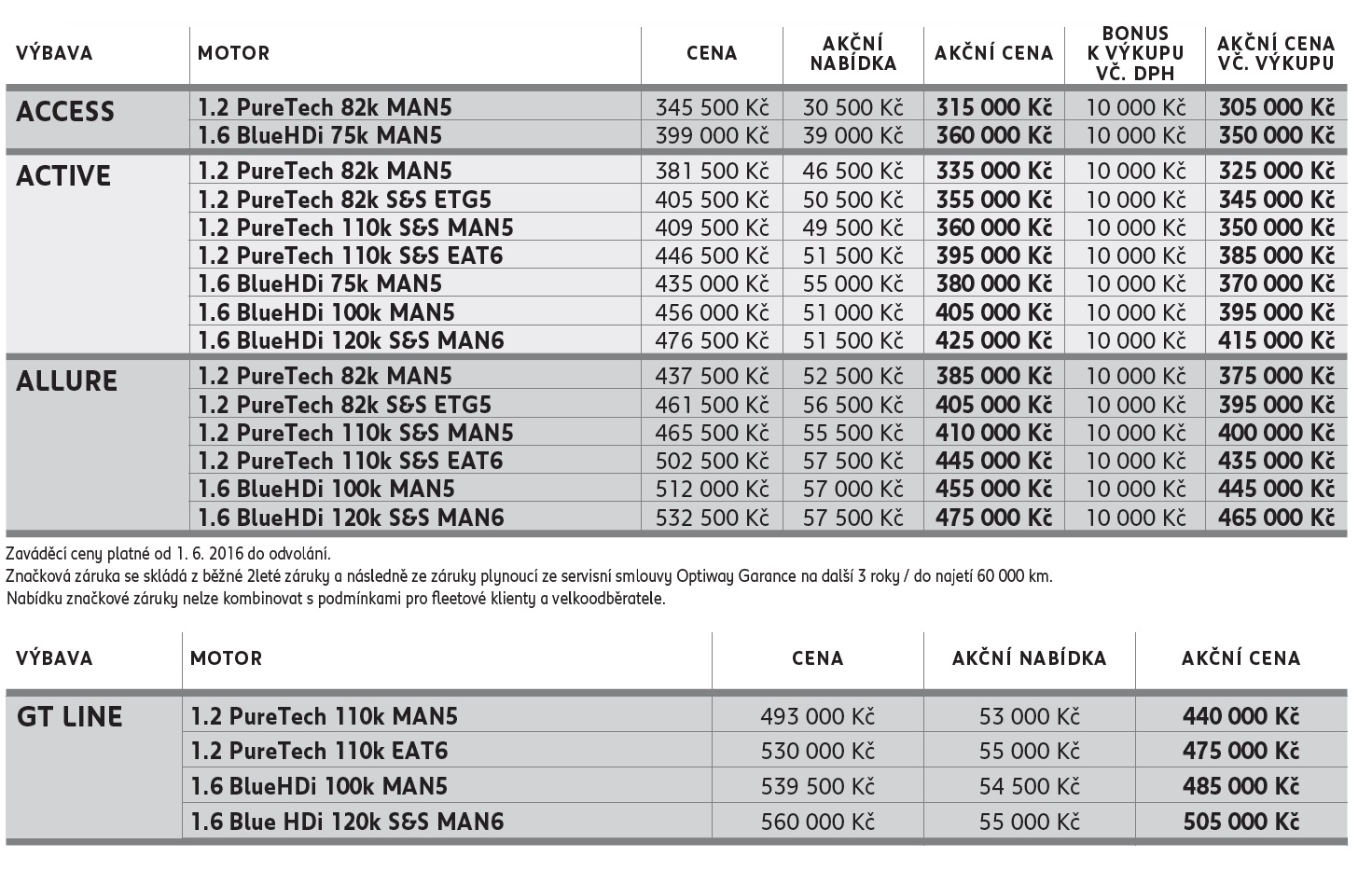 | VÝBAVA | MOTOR | CENA | AKČNÍ NABÍDKA | AKČNÍ CENA | BONUS K VÝKUPU VČ. DPH | AKČNÍ CENA VČ. VÝKUPU |
|---|---|---|---|---|---|---|
| ACCESS | 1.2 PureTech 82k MAN5 | 345 500 Kč | 30 500 Kč | 315 000 Kč | 10 000 Kč | 305 000 Kč |
| | 1.6 BlueHDi 75k MAN5 | 399 000 Kč | 39 000 Kč | 360 000 Kč | 10 000 Kč | 350 000 Kč |
| ACTIVE | 1.2 PureTech 82k MAN5 | 381 500 Kč | 46 500 Kč | 335 000 Kč | 10 000 Kč | 325 000 Kč |
| | 1.2 PureTech 82k S&S ETG5 | 405 500 Kč | 50 500 Kč | 355 000 Kč | 10 000 Kč | 345 000 Kč |
| | 1.2 PureTech 110k S&S MAN5 | 409 500 Kč | 49 500 Kč | 360 000 Kč | 10 000 Kč | 350 000 Kč |
| | 1.2 PureTech 110k S&S EAT6 | 446 500 Kč | 51 500 Kč | 395 000 Kč | 10 000 Kč | 385 000 Kč |
| | 1.6 BlueHDi 75k MAN5 | 435 000 Kč | 55 000 Kč | 380 000 Kč | 10 000 Kč | 370 000 Kč |
| | 1.6 BlueHDi 100k MAN5 | 456 000 Kč | 51 000 Kč | 405 000 Kč | 10 000 Kč | 395 000 Kč |
| | 1.6 BlueHDi 120k S&S MAN6 | 476 500 Kč | 51 500 Kč | 425 000 Kč | 10 000 Kč | 415 000 Kč |
| ALLURE | 1.2 PureTech 82k MAN5 | 437 500 Kč | 52 500 Kč | 385 000 Kč | 10 000 Kč | 375 000 Kč |
| | 1.2 PureTech 82k S&S ETG5 | 461 500 Kč | 56 500 Kč | 405 000 Kč | 10 000 Kč | 395 000 Kč |
| | 1.2 PureTech 110k S&S MAN5 | 465 500 Kč | 55 500 Kč | 410 000 Kč | 10 000 Kč | 400 000 Kč |
| | 1.2 PureTech 110k S&S EAT6 | 502 500 Kč | 57 500 Kč | 445 000 Kč | 10 000 Kč | 435 000 Kč |
| | 1.6 BlueHDi 100k MAN5 | 512 000 Kč | 57 000 Kč | 455 000 Kč | 10 000 Kč | 445 000 Kč |
| | 1.6 BlueHDi 120k S&S MAN6 | 532 500 Kč | 57 500 Kč | 475 000 Kč | 10 000 Kč | 465 000 Kč |

Zaváděcí ceny platné od 1. 6. 2016 do odvolání.
Značková záruka se skládá z běžné 2leté záruky a následně ze záruky plynoucí ze servisní smlouvy Optiway Garance na další 3 roky / do najetí 60 000 km.
Nabídku značkové záruky nelze kombinovat s podmínkami pro fleetové klienty a velkoodběratele.

| VÝBAVA | MOTOR | CENA | AKČNÍ NABÍDKA | AKČNÍ CENA |
|---|---|---|---|---|
| GT LINE | 1.2 PureTech 110k MAN5 | 493 000 Kč | 53 000 Kč | 440 000 Kč |
| | 1.2 PureTech 110k EAT6 | 530 000 Kč | 55 000 Kč | 475 000 Kč |
| | 1.6 BlueHDi 100k MAN5 | 539 500 Kč | 54 500 Kč | 485 000 Kč |
| | 1.6 Blue HDi 120k S&S MAN6 | 560 000 Kč | 55 000 Kč | 505 000 Kč |